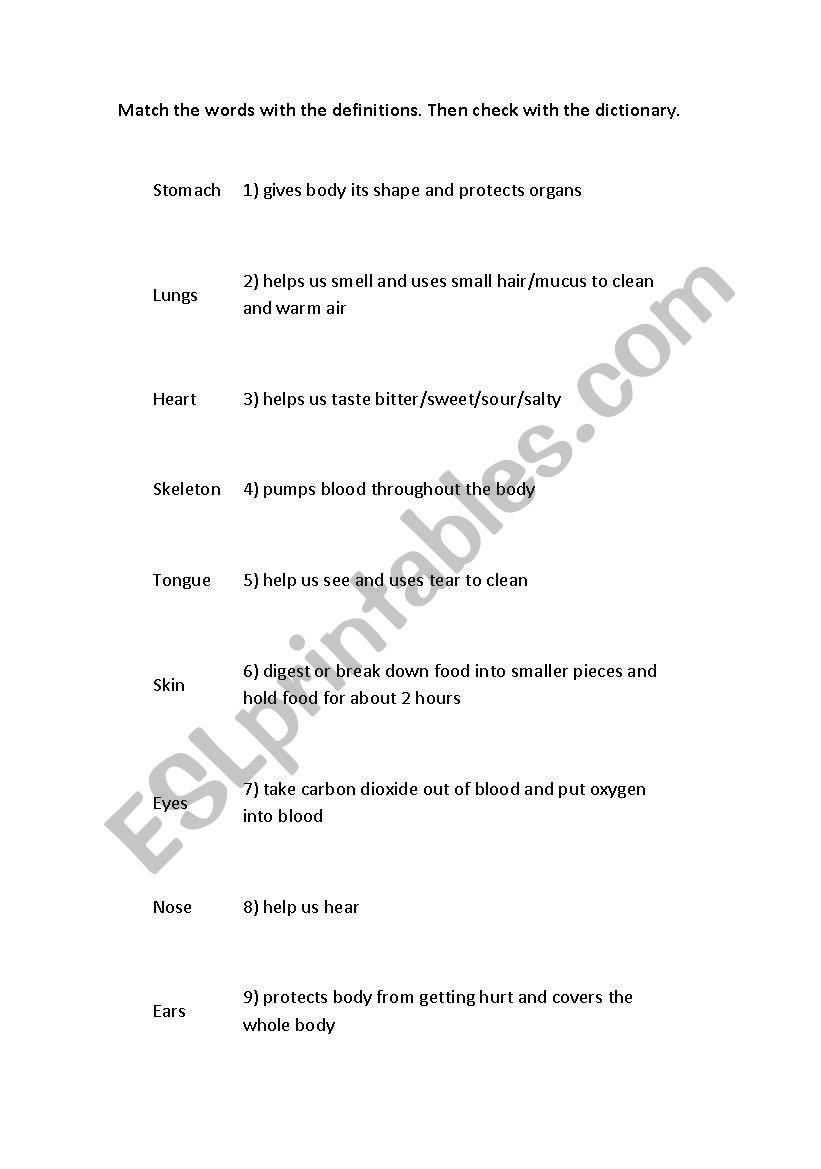 Match the words with the definitions. Then check with the dictionary.

| | |
|---|---|
| Stomach | 1) gives body its shape and protects organs |
| Lungs | 2) helps us smell and uses small hair/mucus to clean and warm air |
| Heart | 3) helps us taste bitter/sweet/sour/salty |
| Skeleton | 4) pumps blood throughout the body |
| Tongue | 5) help us see and uses tear to clean |
| Skin | 6) digest or break down food into smaller pieces and hold food for about 2 hours |
| Eyes | 7) take carbon dioxide out of blood and put oxygen into blood |
| Nose | 8) help us hear |
| Ears | 9) protects body from getting hurt and covers the whole body |

ESLprintables.com